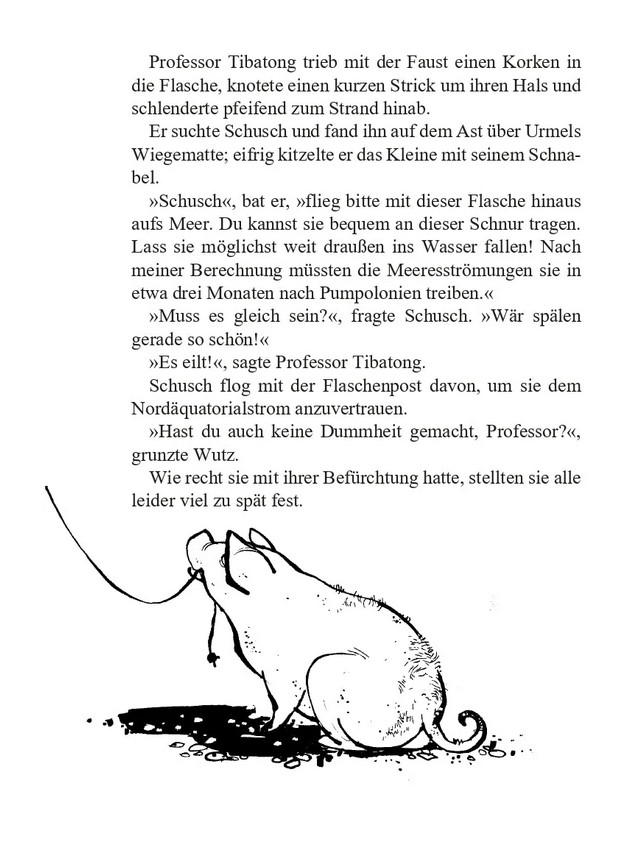 Professor Tibatong trieb mit der Faust einen Korken in die Flasche, knotete einen kurzen Strick um ihren Hals und schlenderte pfeifend zum Strand hinab.

Er suchte Schusch und fand ihn auf dem Ast über Urmels Wiegematte; eifrig kitzelte er das Kleine mit seinem Schnabel.

»Schusch«, bat er, »flieg bitte mit dieser Flasche hinaus aufs Meer. Du kannst sie bequem an dieser Schnur tragen. Lass sie möglichst weit draußen ins Wasser fallen! Nach meiner Berechnung müssten die Meeresströmungen sie in etwa drei Monaten nach Pumpolonien treiben.«

»Muss es gleich sein?«, fragte Schusch. »Wär spälen gerade so schön!«

»Es eilt!«, sagte Professor Tibatong.

Schusch flog mit der Flaschenpost davon, um sie dem Nordäquatorialstrom anzuvertrauen.

»Hast du auch keine Dummheit gemacht, Professor?«, grunzte Wutz.

Wie recht sie mit ihrer Befürchtung hatte, stellten sie alle leider viel zu spät fest.